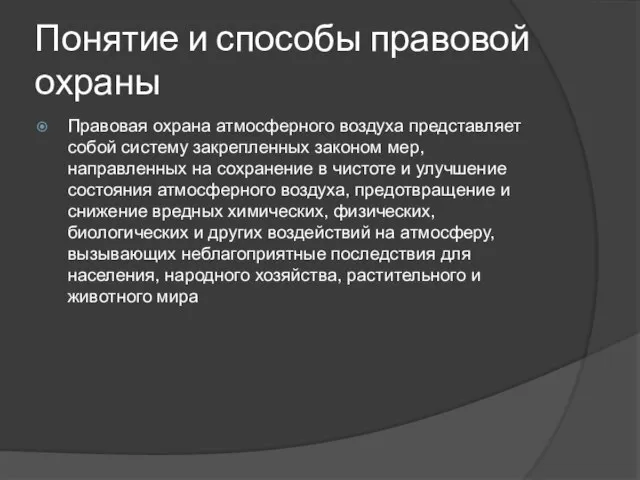 Понятие и способы правовой охраны

Правовая охрана атмосферного воздуха представляет собой систему закрепленных законом мер, направленных на сохранение в чистоте и улучшение состояния атмосферного воздуха, предотвращение и снижение вредных химических, физических, биологических и других воздействий на атмосферу, вызывающих неблагоприятные последствия для населения, народного хозяйства, растительного и животного мира